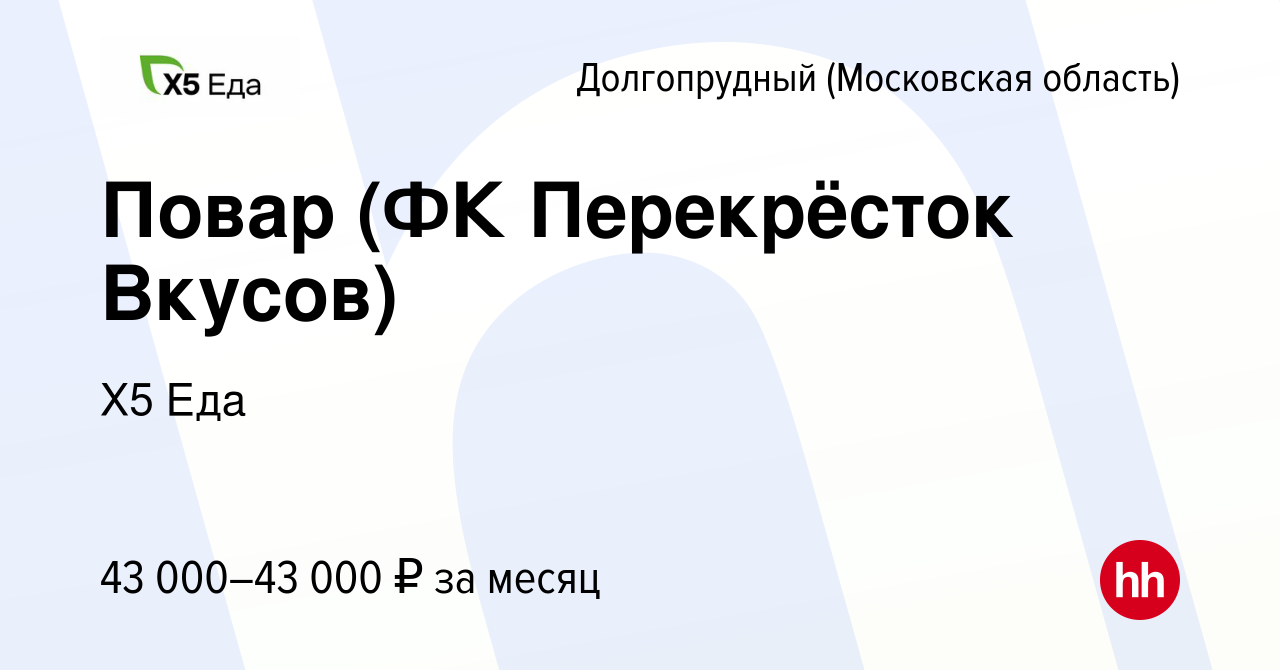 X5 Еда

Долгопрудный (Московская область)

Повар (ФК Перекрёсток Вкусов)

X5 Еда

43 000–43 000 ₽ за месяц

hh